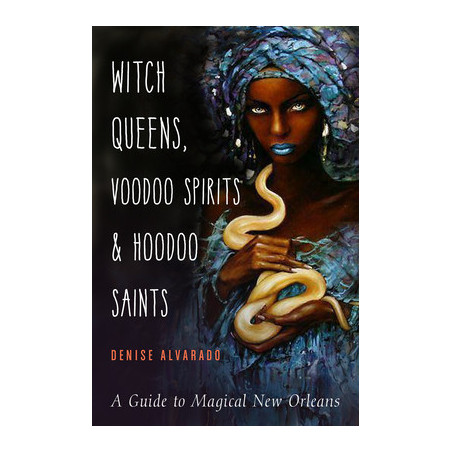 WITCH QUEENS, VOODOO SPIRITS & HOODOO SAINTS

DENISE ALVARADO

A Guide to Magical New Orleans